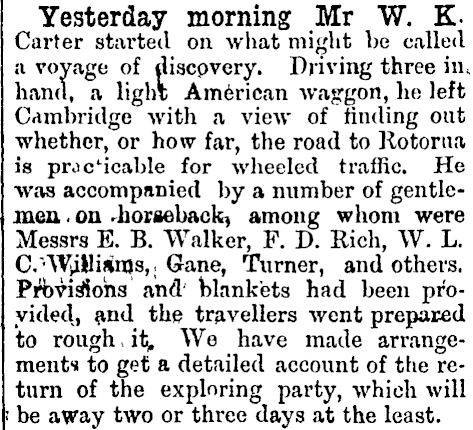 Yesterday morning Mr W. K. Carter started on what might be called a voyage of discovery. Driving three in hand, a light American waggon, he left Cambridge with a view of finding out whether, or how far, the road to Rotorua is practicable for wheeled traffic. He was accompanied by a number of gentlemen on horseback, among whom were Messrs E. B. Walker, F. D. Rich, W. L. C. Williams, Gane, Turner, and others. Provisions and blankets had been provided, and the travellers went prepared to rough it. We have made arrangements to get a detailed account of the return of the exploring party, which will be away two or three days at the least.